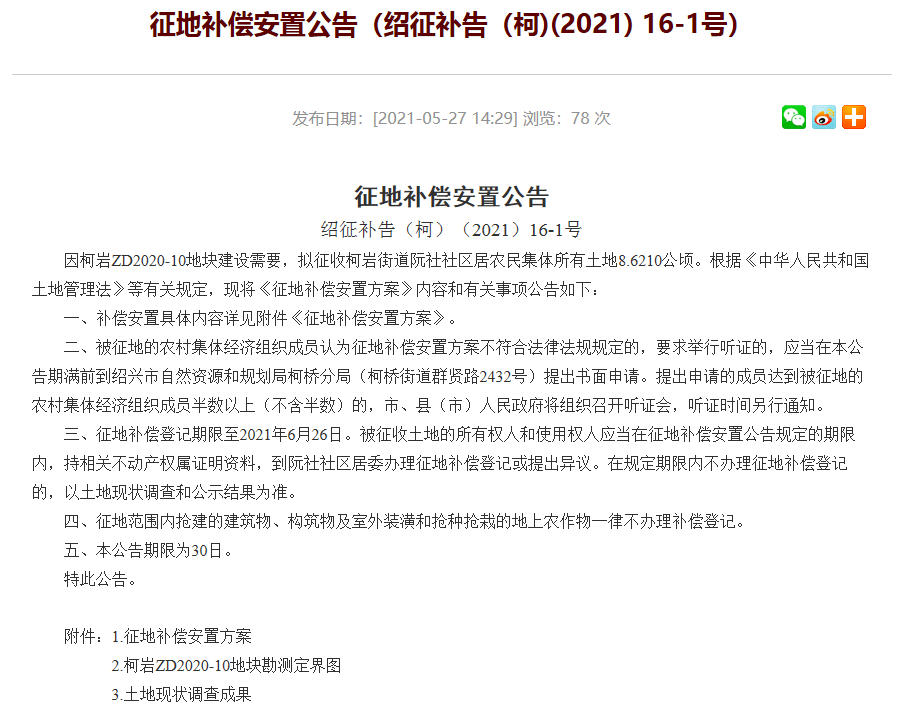 征地补偿安置公告（绍征补告（柯)(2021) 16-1号）

发布日期：[2021-05-27 14:29] 浏览：78 次

征地补偿安置公告

绍征补告（柯）（2021）16-1号

因柯岩ZD2020-10地块建设需要，拟征收柯岩街道阮社社区居农民集体所有土地8.6210公顷。根据《中华人民共和国土地管理法》等有关规定，现将《征地补偿安置方案》内容和有关事项公告如下：

一、补偿安置具体内容详见附件《征地补偿安置方案》。

二、被征地的农村集体经济组织成员认为征地补偿安置方案不符合法律法规规定的，要求举行听证的，应当在本公告期满前到绍兴市自然资源和规划局柯桥分局（柯桥街道群贤路2432号）提出书面申请。提出申请的成员达到被征地的农村集体经济组织成员半数以上（不含半数）的，市、县（市）人民政府将组织召开听证会，听证时间另行通知。

三、征地补偿登记期限至2021年6月26日。被征收土地的所有权人和使用权人应当在征地补偿安置公告规定的期限内，持相关不动产权属证明资料，到阮社社区居委办理征地补偿登记或提出异议。在规定期限内不办理征地补偿登记的，以土地现状调查和公示结果为准。

四、征地范围内抢建的建筑物、构筑物及室外装潢和抢种抢栽的地上农作物一律不办理补偿登记。

五、本公告期限为30日。

特此公告。

附件：1.征地补偿安置方案

2.柯岩ZD2020-10地块勘测定界图

3.土地现状调查成果